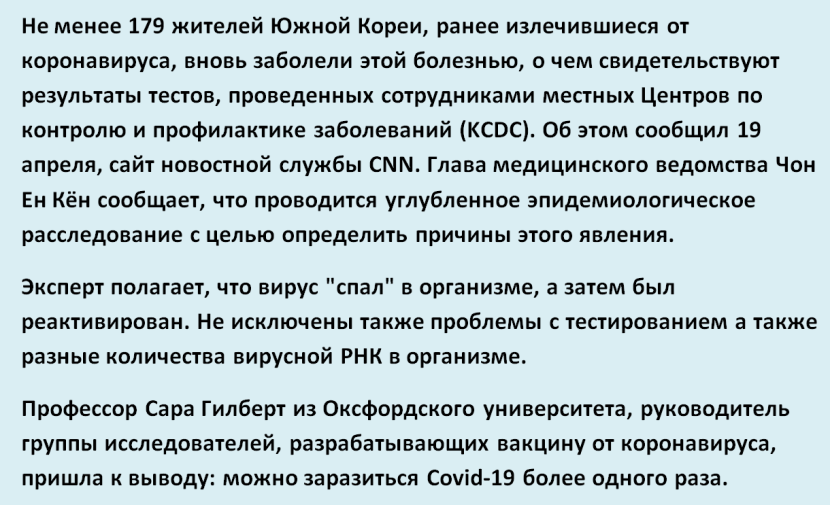 Не менее 179 жителей Южной Кореи, ранее излечившиеся от коронавируса, вновь заболели этой болезнью, о чем свидетельствуют результаты тестов, проведенных сотрудниками местных Центров по контролю и профилактике заболеваний (KCDC). Об этом сообщил 19 апреля, сайт новостной службы CNN. Глава медицинского ведомства Чон Ен Кён сообщает, что проводится углубленное эпидемиологическое расследование с целью определить причины этого явления.

Эксперт полагает, что вирус "спал" в организме, а затем был реактивирован. Не исключены также проблемы с тестированием а также разные количества вирусной РНК в организме.

Профессор Сара Гилберт из Оксфордского университета, руководитель группы исследователей, разрабатывающих вакцину от коронавируса, пришла к выводу: можно заразиться Covid-19 более одного раза.